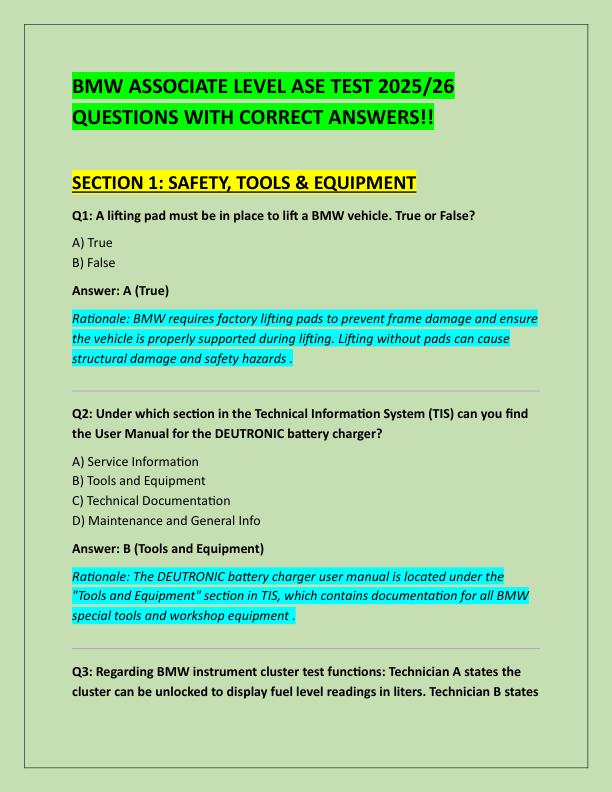 BMW ASSOCIATE LEVEL ASE TEST 2025/26 QUESTIONS WITH CORRECT ANSWERS!!

SECTION 1: SAFETY, TOOLS & EQUIPMENT

Q1: A lifting pad must be in place to lift a BMW vehicle. True or False?

A) True
B) False

Answer: A (True)

Rationale: BMW requires factory lifting pads to prevent frame damage and ensure the vehicle is properly supported during lifting. Lifting without pads can cause structural damage and safety hazards .

Q2: Under which section in the Technical Information System (TIS) can you find the User Manual for the DEUTRONIC battery charger?

A) Service Information
B) Tools and Equipment
C) Technical Documentation
D) Maintenance and General Info

Answer: B (Tools and Equipment)

Rationale: The DEUTRONIC battery charger user manual is located under the "Tools and Equipment" section in TIS, which contains documentation for all BMW special tools and workshop equipment .

Q3: Regarding BMW instrument cluster test functions: Technician A states the cluster can be unlocked to display fuel level readings in liters. Technician B states